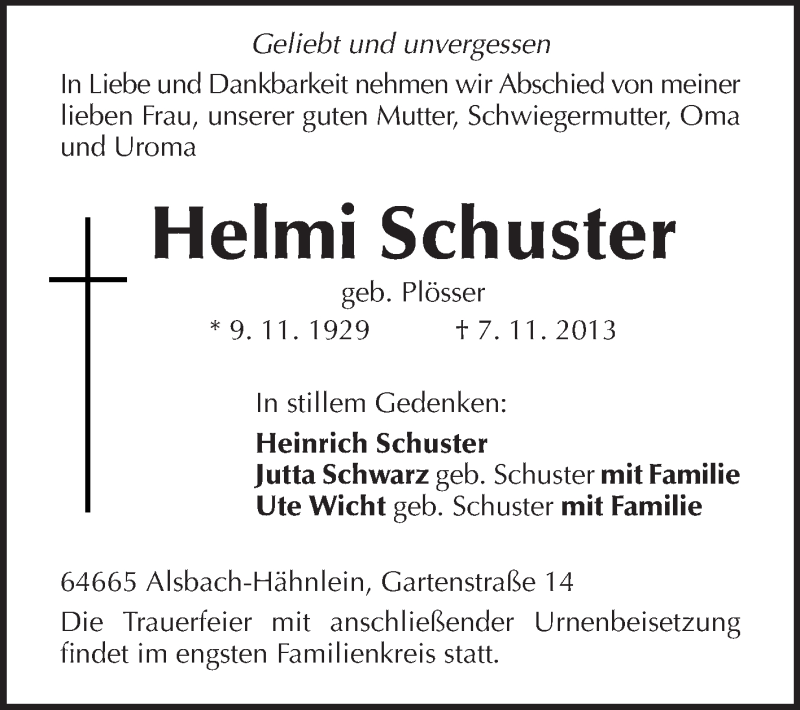 Geliebt und unvergessen

In Liebe und Dankbarkeit nehmen wir Abschied von meiner lieben Frau, unserer guten Mutter, Schwiegermutter, Oma und Uroma

Helmi Schuster

geb. Plösser

* 9. 11. 1929 † 7. 11. 2013

In stillem Gedenken:

Heinrich Schuster
Jutta Schwarz geb. Schuster mit Familie
Ute Wicht geb. Schuster mit Familie

64665 Alsbach-Hähnlein, Gartenstraße 14

Die Trauerfeier mit anschließender Urnenbeisetzung findet im engsten Familienkreis statt.